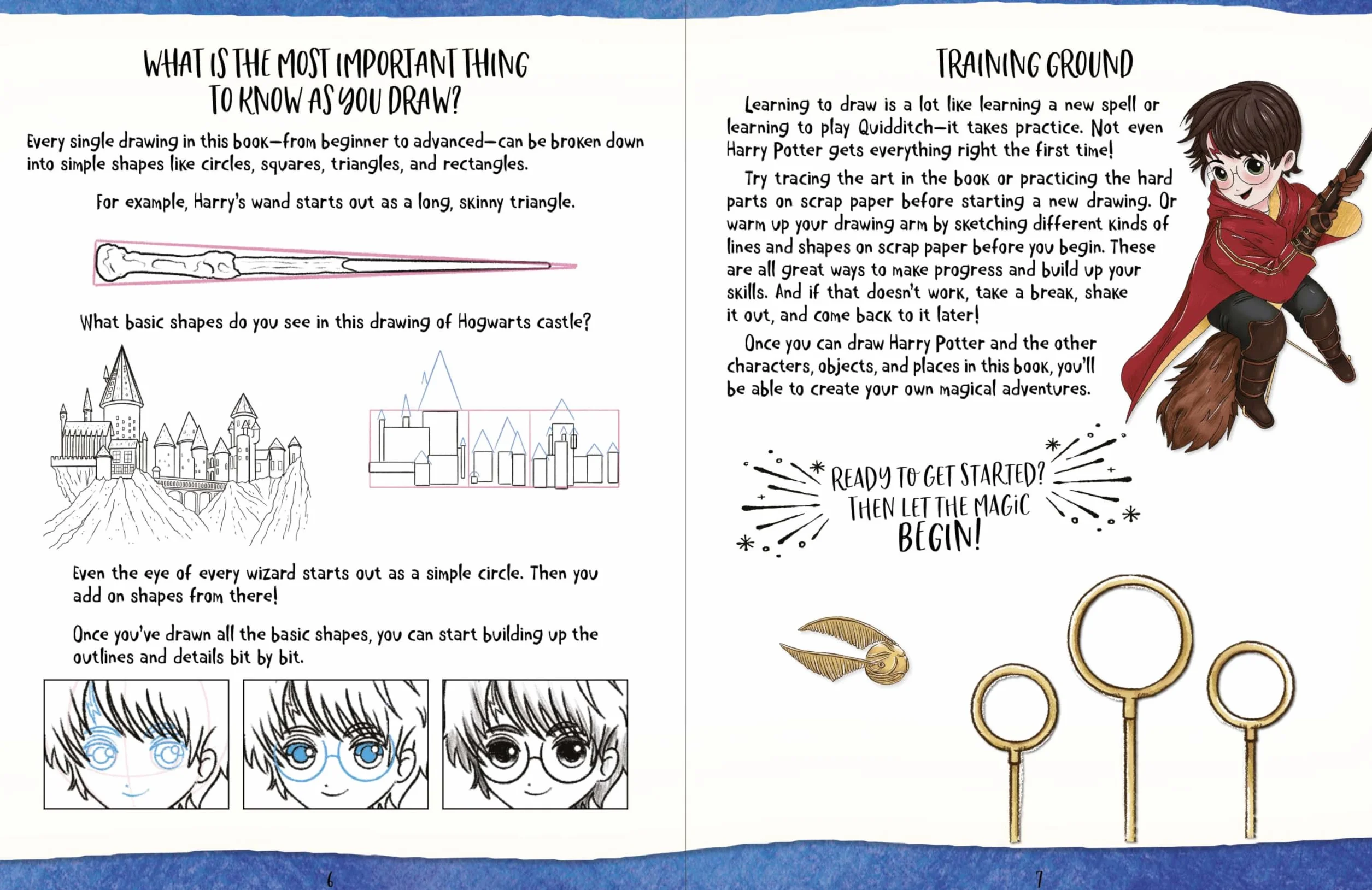 WHAT IS THE MOST IMPORTANT THING TO KNOW AS YOU DRAW?

Every single drawing in this book—from beginner to advanced—can be broken down into simple shapes like circles, squares, triangles, and rectangles.

For example, Harry's wand starts out as a long, skinny triangle.

What basic shapes do you see in this drawing of Hogwarts castle?

Even the eye of every wizard starts out as a simple circle. Then you add on shapes from there!

Once you've drawn all the basic shapes, you can start building up the outlines and details bit by bit.

6

TRAINING GROUND

Learning to draw is a lot like learning a new spell or learning to play Quidditch—it takes practice. Not even Harry Potter gets everything right the first time!

Try tracing the art in the book or practicing the hard parts on scrap paper before starting a new drawing. Or warm up your drawing arm by sketching different kinds of lines and shapes on scrap paper before you begin. These are all great ways to make progress and build up your skills. And if that doesn't work, take a break, shake it out, and come back to it later!

Once you can draw Harry Potter and the other characters, objects, and places in this book, you'll be able to create your own magical adventures.

READY TO GET STARTED? THEN LET THE MAGIC BEGIN!

7